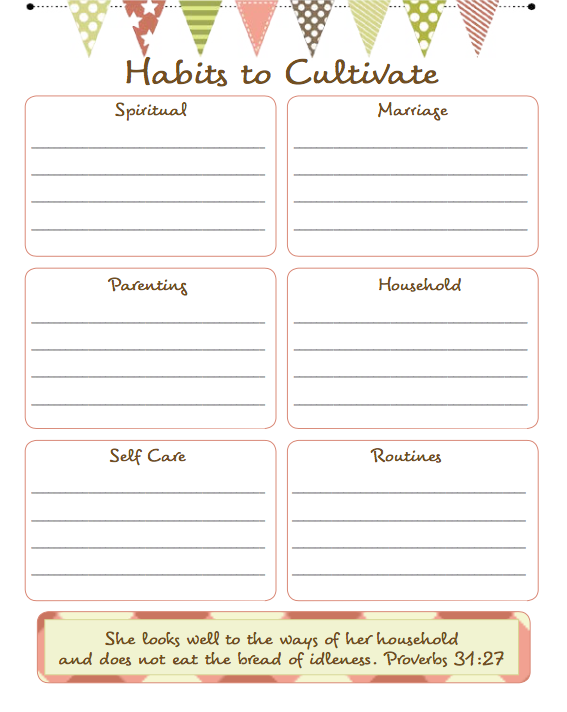 Habits to Cultivate

Spiritual

____
____
____
____

Marriage

____
____
____
____

Parenting

____
____
____
____

Household

____
____
____
____

Self Care

____
____
____
____

Routines

____
____
____
____

She looks well to the ways of her household and does not eat the bread of idleness. Proverbs 31:27